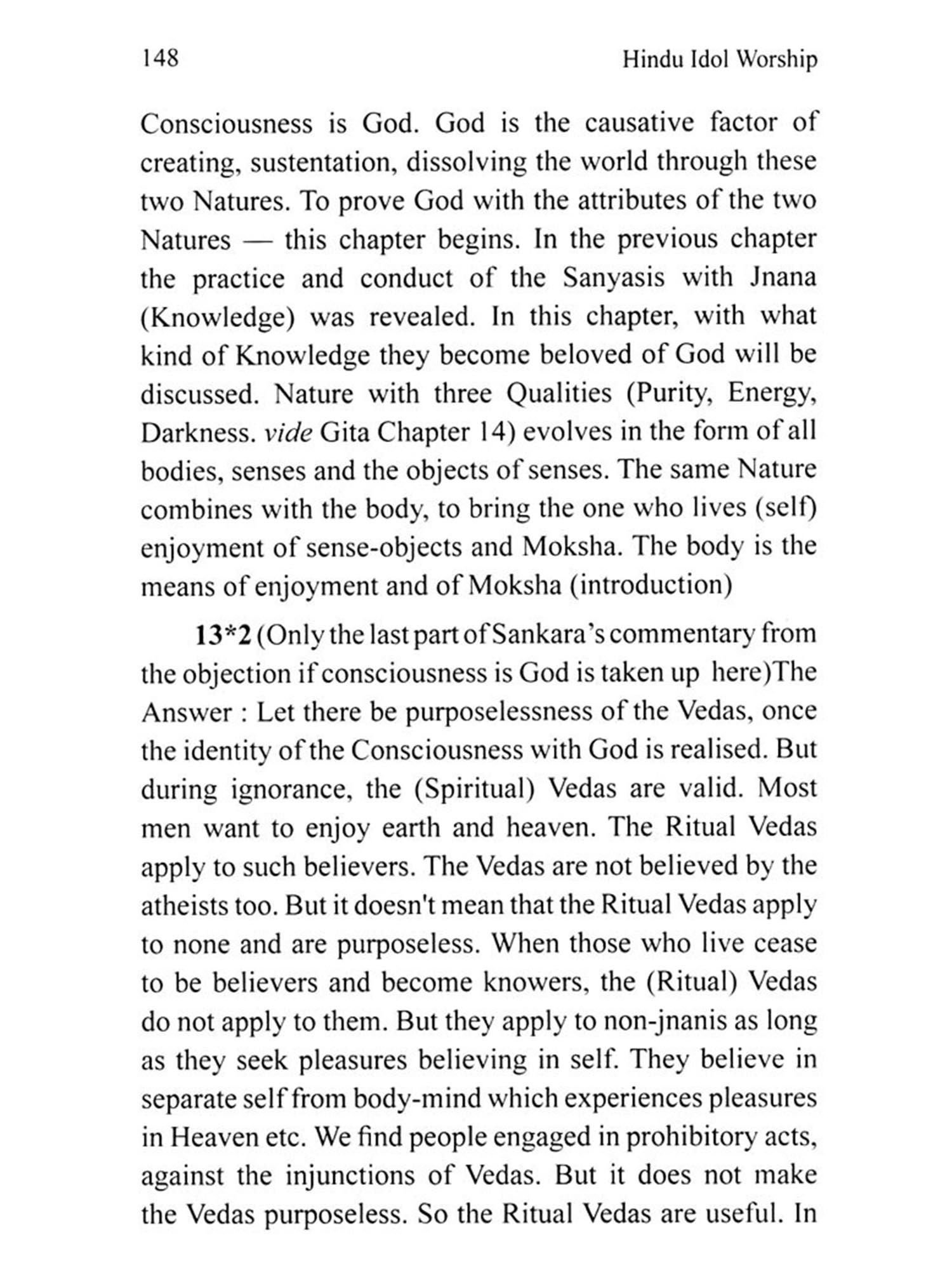 148 Hindu Idol Worship

Consciousness is God. God is the causative factor of creating, sustentation, dissolving the world through these two Natures. To prove God with the attributes of the two Natures — this chapter begins. In the previous chapter the practice and conduct of the Sanyasis with Jnana (Knowledge) was revealed. In this chapter, with what kind of Knowledge they become beloved of God will be discussed. Nature with three Qualities (Purity, Energy, Darkness. vide Gita Chapter 14) evolves in the form of all bodies, senses and the objects of senses. The same Nature combines with the body, to bring the one who lives (self) enjoyment of sense-objects and Moksha. The body is the means of enjoyment and of Moksha (introduction)

13*2 (Only the last part of Sankara's commentary from the objection if consciousness is God is taken up here)The Answer : Let there be purposelessness of the Vedas, once the identity of the Consciousness with God is realised. But during ignorance, the (Spiritual) Vedas are valid. Most men want to enjoy earth and heaven. The Ritual Vedas apply to such believers. The Vedas are not believed by the atheists too. But it doesn't mean that the Ritual Vedas apply to none and are purposeless. When those who live cease to be believers and become knowers, the (Ritual) Vedas do not apply to them. But they apply to non-jnanis as long as they seek pleasures believing in self. They believe in separate self from body-mind which experiences pleasures in Heaven etc. We find people engaged in prohibitory acts, against the injunctions of Vedas. But it does not make the Vedas purposeless. So the Ritual Vedas are useful. In